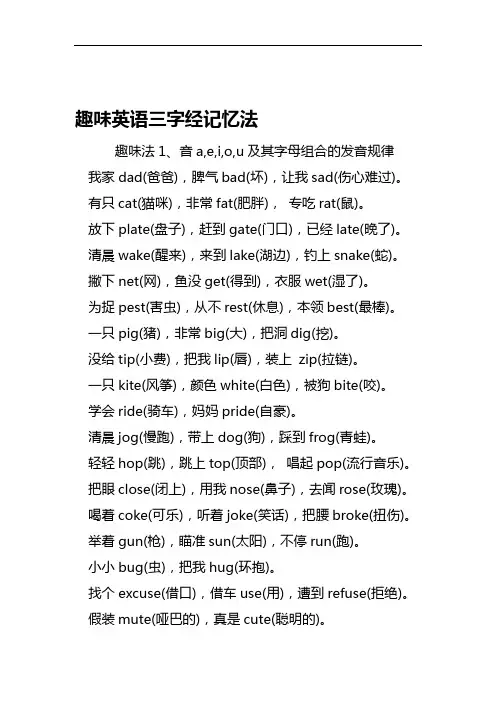 趣味英语三字经记忆法

趣味法 1、音 a,e,i,o,u 及其字母组合的发音规律

我家 dad(爸爸)，脾气 bad(坏)，让我 sad(伤心难过)。

有只 cat(猫咪)，非常 fat(肥胖)， 专吃 rat(鼠)。

放下 plate(盘子)，赶到 gate(门口)，已经 late(晚了)。

清晨 wake(醒来)，来到 lake(湖边)，钓上 snake(蛇)。

撇下 net(网)，鱼没 get(得到)，衣服 wet(湿了)。

为捉 pest(害虫)，从不 rest(休息)，本领 best(最棒)。

一只 pig(猪)，非常 big(大)，把洞 dig(挖)。

没给 tip(小费)，把我 lip(唇)，装上 zip(拉链)。

一只 kite(风筝)，颜色 white(白色)，被狗 bite(咬)。

学会 ride(骑车)，妈妈 pride(自豪)。

清晨 jog(慢跑)，带上 dog(狗)，踩到 frog(青蛙)。

轻轻 hop(跳)，跳上 top(顶部)， 唱起 pop(流行音乐)。

把眼 close(闭上)，用我 nose(鼻子)，去闻 rose(玫瑰)。

喝着 coke(可乐)，听着 joke(笑话)，把腰 broke(扭伤)。

举着 gun(枪)，瞄准 sun(太阳)，不停 run(跑)。

小小 bug(虫)，把我 hug(环抱)。

找个 excuse(借口)，借车 use(用)，遭到 refuse(拒绝)。

假装 mute(哑巴的)，真是 cute(聪明的)。